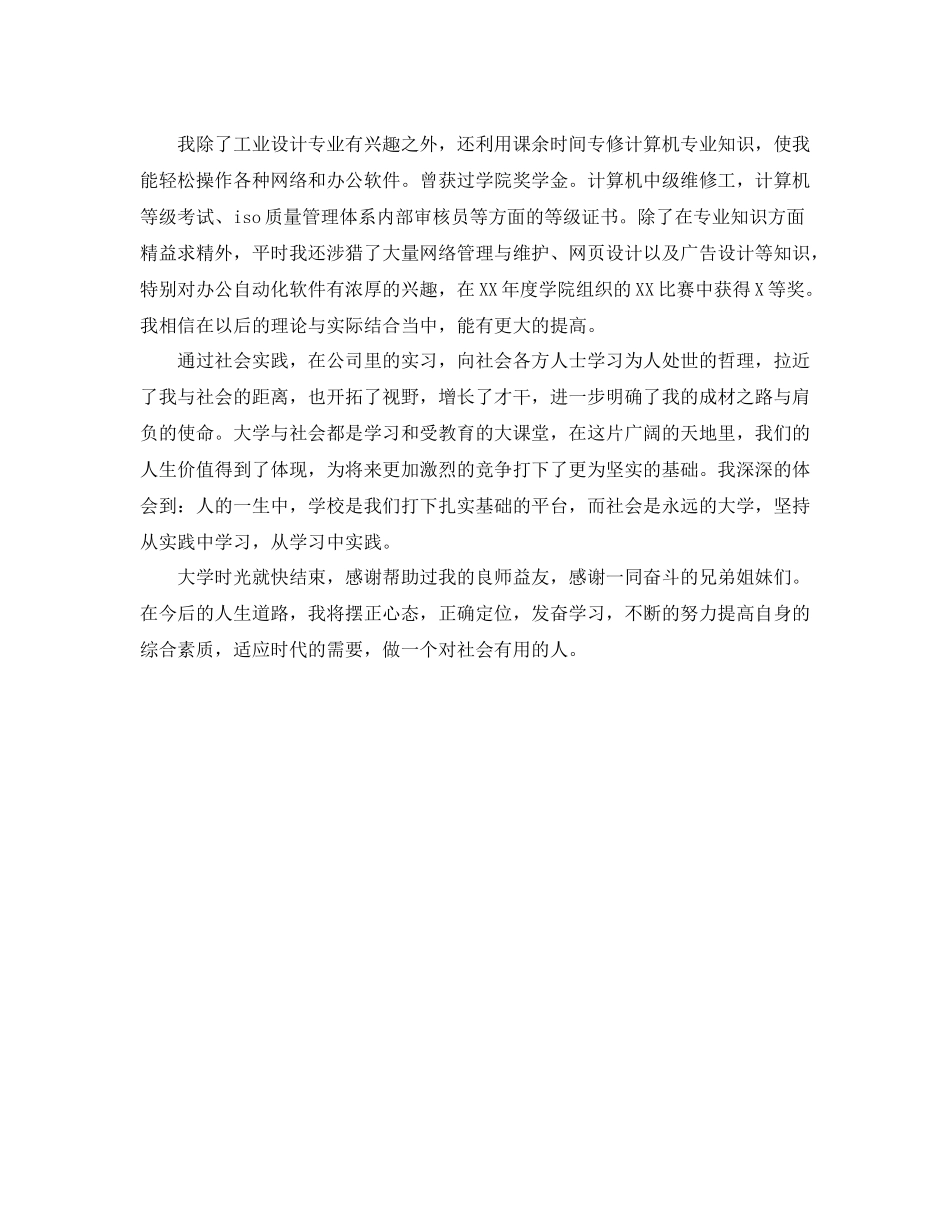 我除了工业设计专业有兴趣之外，还利用课余时间专修计算机专业知识，使我能轻松操作各种网络和办公软件。曾获过学院奖学金。计算机中级维修工，计算机等级考试、iso质量管理体系内部审核员等方面的等级证书。除了在专业知识方面精益求精外，平时我还涉猎了大量网络管理与维护、网页设计以及广告设计等知识，特别对办公自动化软件有浓厚的兴趣，在XX年度学院组织的XX比赛中获得X等奖。我相信在以后的理论与实际结合当中，能有更大的提高。

通过社会实践，在公司里的实习，向社会各方人士学习为人处世的哲理，拉近了我与社会的距离，也开拓了视野，增长了才干，进一步明确了我的成材之路与肩负的使命。大学与社会都是学习和受教育的大课堂，在这片广阔的天地里，我们的人生价值得到了体现，为将来更加激烈的竞争打下了更为坚实的基础。我深深的体会到：人的一生中，学校是我们打下扎实基础的平台，而社会是永远的大学，坚持从实践中学习，从学习中实践。

大学时光就快结束，感谢帮助过我的良师益友，感谢一同奋斗的兄弟姐妹们。在今后的人生道路，我将摆正心态，正确定位，发奋学习，不断的努力提高自身的综合素质，适应时代的需要，做一个对社会有用的人。